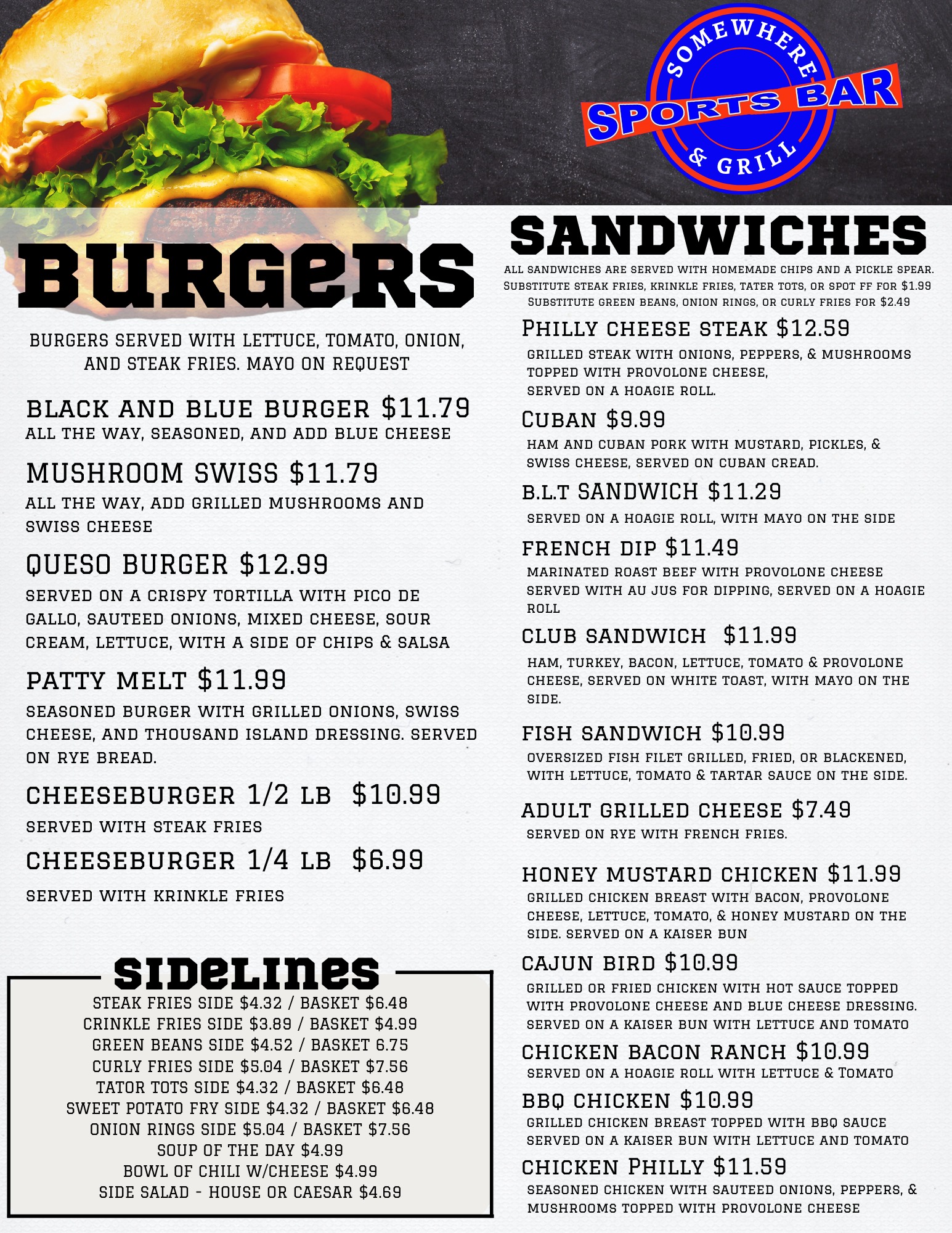 SOMEWHERE
SPORTS BAR
& GRILL

BURGERS

BURGERS SERVED WITH LETTUCE, TOMATO, ONION, AND STEAK FRIES. MAYO ON REQUEST

BLACK AND BLUE BURGER $11.79
ALL THE WAY, SEASONED, AND ADD BLUE CHEESE

MUSHROOM SWISS $11.79
ALL THE WAY, ADD GRILLED MUSHROOMS AND SWISS CHEESE

QUESO BURGER $12.99
SERVED ON A CRISPY TORTILLA WITH PICO DE GALLO, SAUTEED ONIONS, MIXED CHEESE, SOUR CREAM, LETTUCE, WITH A SIDE OF CHIPS & SALSA

PATTY MELT $11.99
SEASONED BURGER WITH GRILLED ONIONS, SWISS CHEESE, AND THOUSAND ISLAND DRESSING. SERVED ON RYE BREAD.

CHEESEBURGER 1/2 LB $10.99
SERVED WITH STEAK FRIES

CHEESEBURGER 1/4 LB $6.99
SERVED WITH KRINKLE FRIES

SIDELINES
STEAK FRIES SIDE $4.32 / BASKET $6.48
CRINKLE FRIES SIDE $3.89 / BASKET $4.99
GREEN BEANS SIDE $4.52 / BASKET 6.75
CURLY FRIES SIDE $5.04 / BASKET $7.56
TATOR TOTS SIDE $4.32 / BASKET $6.48
SWEET POTATO FRY SIDE $4.32 / BASKET $6.48
ONION RINGS SIDE $5.04 / BASKET $7.56
SOUP OF THE DAY $4.99
BOWL OF CHILI W/CHEESE $4.99
SIDE SALAD - HOUSE OR CAESAR $4.69

SANDWICHES
ALL SANDWICHES ARE SERVED WITH HOMEMADE CHIPS AND A PICKLE SPEAR.
SUBSTITUTE STEAK FRIES, KRINKLE FRIES, TATER TOTS, OR SPOT FF FOR $1.99
SUBSTITUTE GREEN BEANS, ONION RINGS, OR CURLY FRIES FOR $2.49

PHILLY CHEESE STEAK $12.59
GRILLED STEAK WITH ONIONS, PEPPERS, & MUSHROOMS TOPPED WITH PROVOLONE CHEESE, SERVED ON A HOAGIE ROLL.

CUBAN $9.99
HAM AND CUBAN PORK WITH MUSTARD, PICKLES, & SWISS CHEESE, SERVED ON CUBAN CREAD.

B.L.T SANDWICH $11.29
SERVED ON A HOAGIE ROLL, WITH MAYO ON THE SIDE

FRENCH DIP $11.49
MARINATED ROAST BEEF WITH PROVOLONE CHEESE SERVED WITH AU JUS FOR DIPPING, SERVED ON A HOAGIE ROLL

CLUB SANDWICH $11.99
HAM, TURKEY, BACON, LETTUCE, TOMATO & PROVOLONE CHEESE, SERVED ON WHITE TOAST, WITH MAYO ON THE SIDE.

FISH SANDWICH $10.99
OVERSIZED FISH FILET GRILLED, FRIED, OR BLACKENED, WITH LETTUCE, TOMATO & TARTAR SAUCE ON THE SIDE.

ADULT GRILLED CHEESE $7.49
SERVED ON RYE WITH FRENCH FRIES.

HONEY MUSTARD CHICKEN $11.99
GRILLED CHICKEN BREAST WITH BACON, PROVOLONE CHEESE, LETTUCE, TOMATO, & HONEY MUSTARD ON THE SIDE. SERVED ON A KAISER BUN

CAJUN BIRD $10.99
GRILLED OR FRIED CHICKEN WITH HOT SAUCE TOPPED WITH PROVOLONE CHEESE AND BLUE CHEESE DRESSING. SERVED ON A KAISER BUN WITH LETTUCE AND TOMATO

CHICKEN BACON RANCH $10.99
SERVED ON A HOAGIE ROLL WITH LETTUCE & TOMATO

BBQ CHICKEN $10.99
GRILLED CHICKEN BREAST TOPPED WITH BBQ SAUCE SERVED ON A KAISER BUN WITH LETTUCE AND TOMATO

CHICKEN PHILLY $11.59
SEASONED CHICKEN WITH SAUTEED ONIONS, PEPPERS, & MUSHROOMS TOPPED WITH PROVOLONE CHEESE